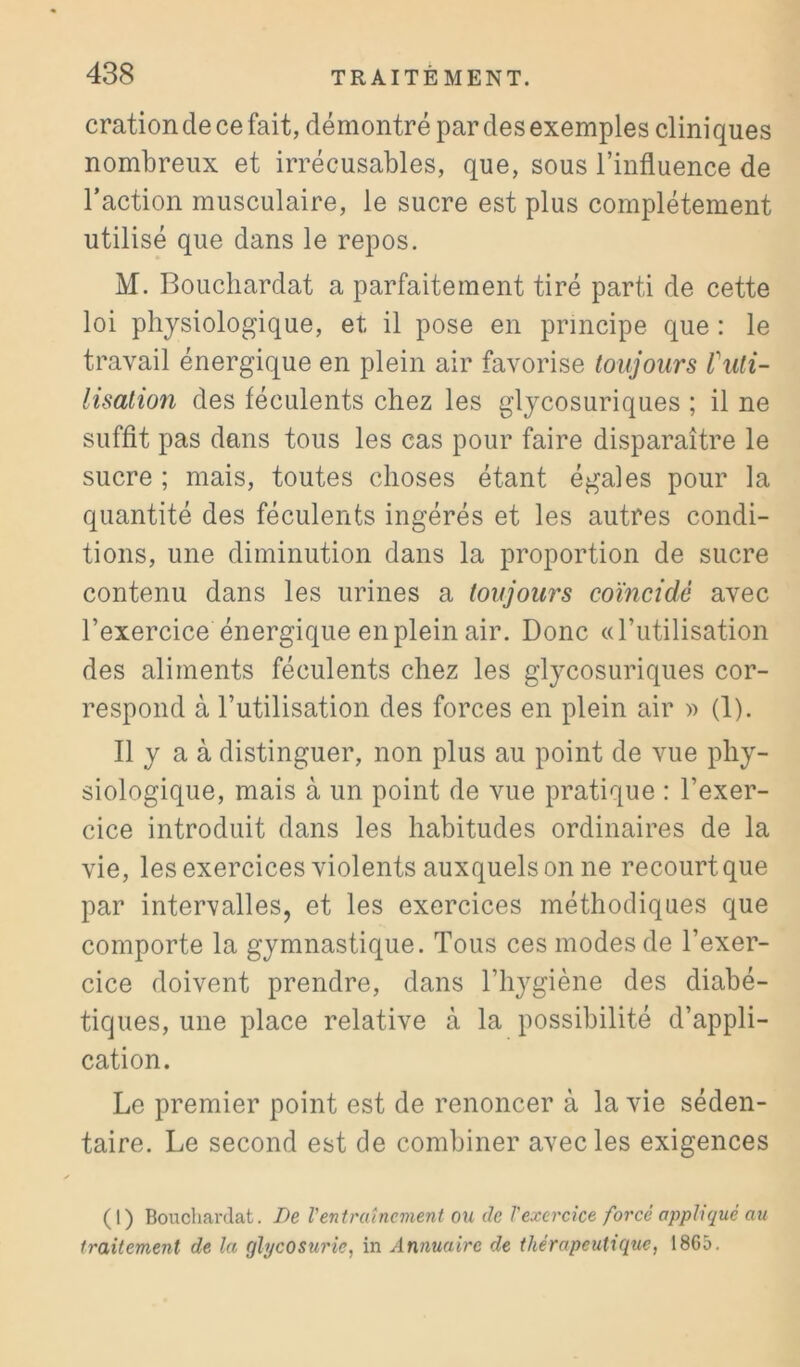 438 TRAITEMENT.

cration de ce fait, démontré par des exemples cliniques nombreux et irrécusables, que, sous l'influence de l'action musculaire, le sucre est plus complétement utilisé que dans le repos.

M. Bouchardat a parfaitement tiré parti de cette loi physiologique, et il pose en principe que : le travail énergique en plein air favorise toujours l'utilisation des féculents chez les glycosuriques ; il ne suffit pas dans tous les cas pour faire disparaître le sucre ; mais, toutes choses étant égales pour la quantité des féculents ingérés et les autres conditions, une diminution dans la proportion de sucre contenu dans les urines a toujours coïncidé avec l'exercice énergique en plein air. Donc « l'utilisation des aliments féculents chez les glycosuriques correspond à l'utilisation des forces en plein air » (1).

Il y a à distinguer, non plus au point de vue physiologique, mais à un point de vue pratique : l'exercice introduit dans les habitudes ordinaires de la vie, les exercices violents auxquels on ne recourt que par intervalles, et les exercices méthodiques que comporte la gymnastique. Tous ces modes de l'exercice doivent prendre, dans l'hygiène des diabétiques, une place relative à la possibilité d'application.

Le premier point est de renoncer à la vie sédentaire. Le second est de combiner avec les exigences

(1) Bouchardat. De l'entraînement ou de l'exercice forcé appliqué au traitement de la glycosurie, in Annuaire de thérapeutique, 1865.